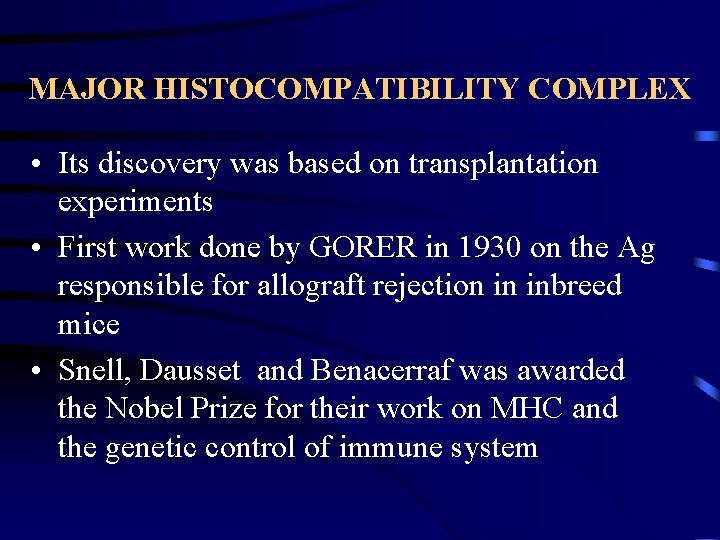 MAJOR HISTOCOMPATIBILITY COMPLEX

• Its discovery was based on transplantation experiments

• First work done by GORER in 1930 on the Ag responsible for allograft rejection in inbreed mice

• Snell, Dausset and Benacerraf was awarded the Nobel Prize for their work on MHC and the genetic control of immune system